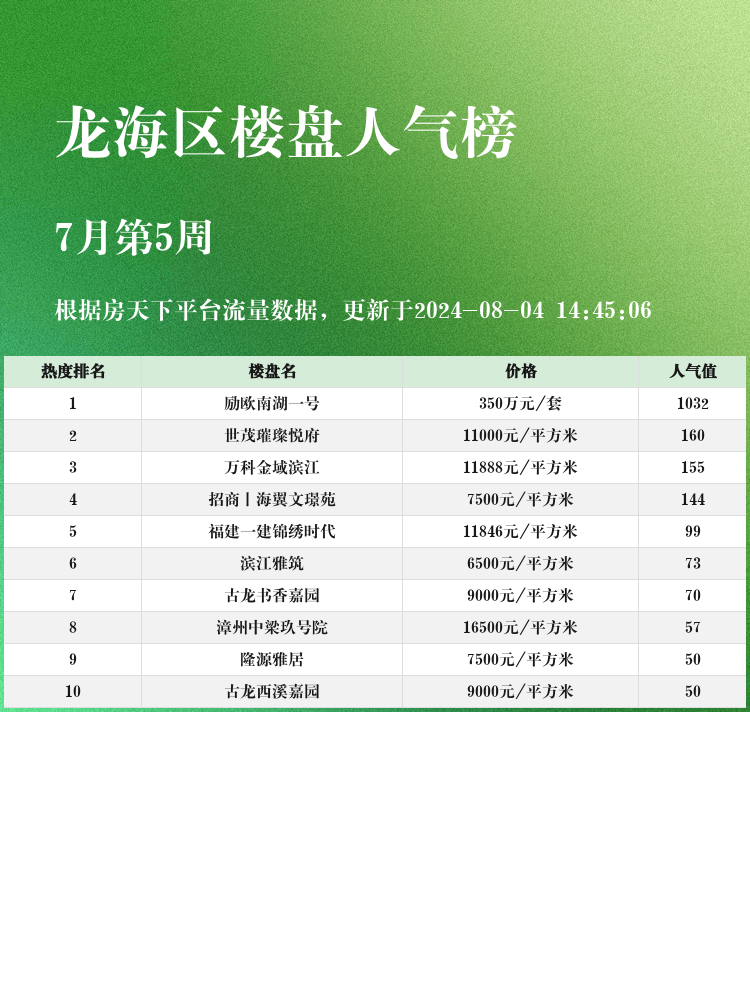 龙海区楼盘人气榜

7月第5周

根据房天下平台流量数据，更新于2024-08-04 14:45:06

| 热度排名 | 楼盘名 | 价格 | 人气值 |
|---|---|---|---|
| 1 | 励欧南湖一号 | 350万元/套 | 1032 |
| 2 | 世茂璀璨悦府 | 11000元/平方米 | 160 |
| 3 | 万科金域滨江 | 11888元/平方米 | 155 |
| 4 | 招商丨海翼文璟苑 | 7500元/平方米 | 144 |
| 5 | 福建一建锦绣时代 | 11846元/平方米 | 99 |
| 6 | 滨江雅筑 | 6500元/平方米 | 73 |
| 7 | 古龙书香嘉园 | 9000元/平方米 | 70 |
| 8 | 漳州中梁玖号院 | 16500元/平方米 | 57 |
| 9 | 隆源雅居 | 7500元/平方米 | 50 |
| 10 | 古龙西溪嘉园 | 9000元/平方米 | 50 |